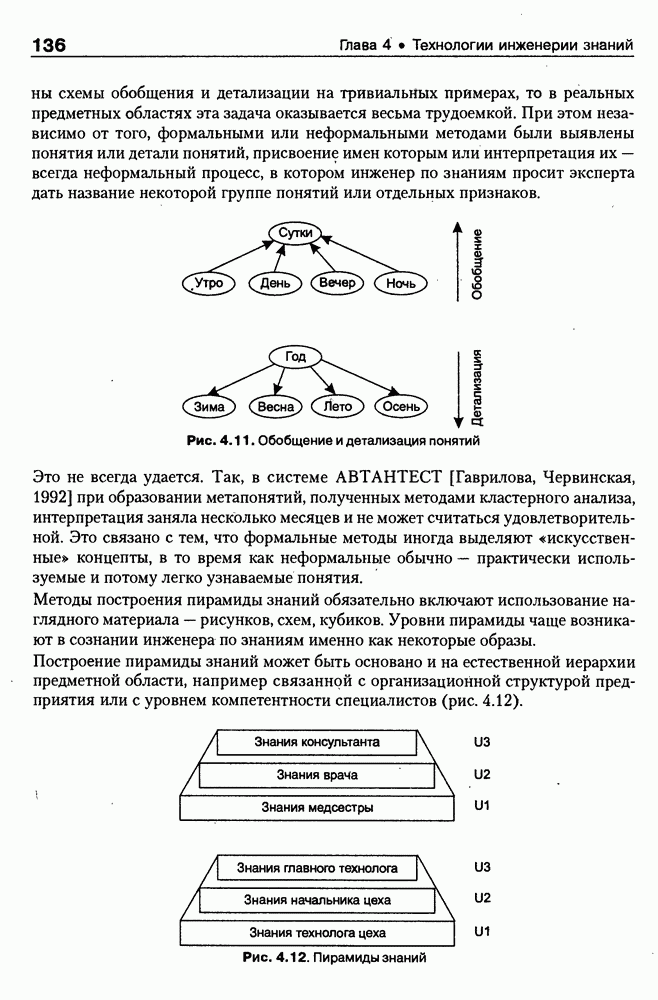 136 Глава 4 • Технологии инженерии знаний

ны схемы обобщения и детализации на тривиальных примерах, то в реальных предметных областях эта задача оказывается весьма трудоемкой. При этом независимо от того, формальными или неформальными методами были выявлены понятия или детали понятий, присвоение имен которым или интерпретация их — всегда неформальный процесс, в котором инженер по знаниям просит эксперта дать название некоторой группе понятий или отдельных признаков.

Сутки
Утро День Вечер Ночь
Обобщение

Год
Зима Весна Лето Осень
Детализация

Рис. 4.11. Обобщение и детализация понятий

Это не всегда удается. Так, в системе АВТАНТЕСТ [Гаврилова, Червинская, 1992] при образовании метапонятий, полученных методами кластерного анализа, интерпретация заняла несколько месяцев и не может считаться удовлетворительной. Это связано с тем, что формальные методы иногда выделяют «искусственные» концепты, в то время как неформальные обычно — практически используемые и потому легко узнаваемые понятия.

Методы построения пирамиды знаний обязательно включают использование наглядного материала — рисунков, схем, кубиков. Уровни пирамиды чаще возникают в сознании инженера по знаниям именно как некоторые образы.

Построение пирамиды знаний может быть основано и на естественной иерархии предметной области, например связанной с организационной структурой предприятия или с уровнем компетентности специалистов (рис. 4.12).

Знания консультанта U3
Знания врача U2
Знания медсестры U1

Знания главного технолога U3
Знания начальника цеха U2
Знания технолога цеха U1

Рис. 4.12. Пирамиды знаний